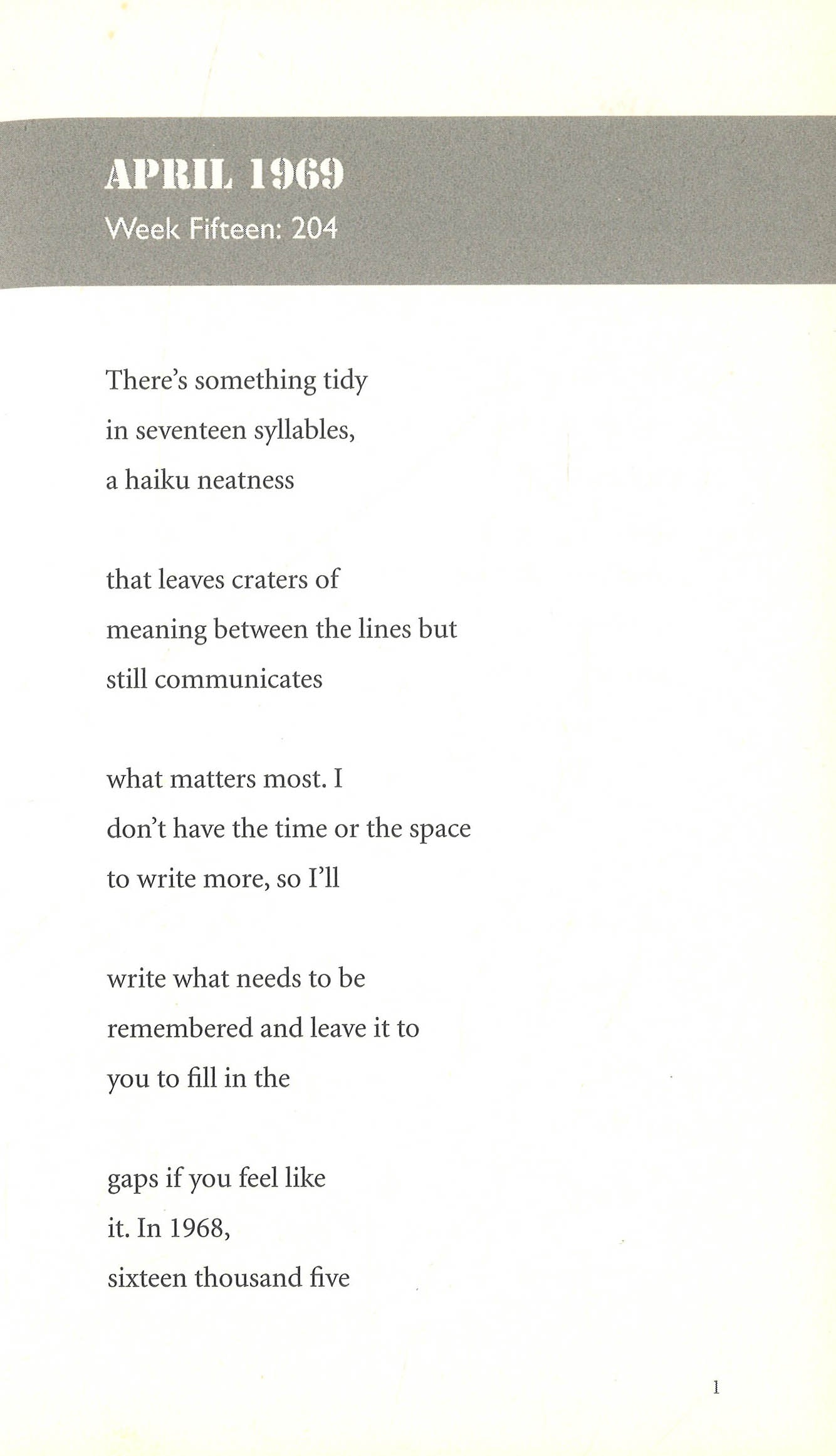 APRIL 1969
Week Fifteen: 204

There's something tidy
in seventeen syllables,
a haiku neatness

that leaves craters of
meaning between the lines but
still communicates

what matters most. I
don't have the time or the space
to write more, so I'll

write what needs to be
remembered and leave it to
you to fill in the

gaps if you feel like
it. In 1968,
sixteen thousand five

1